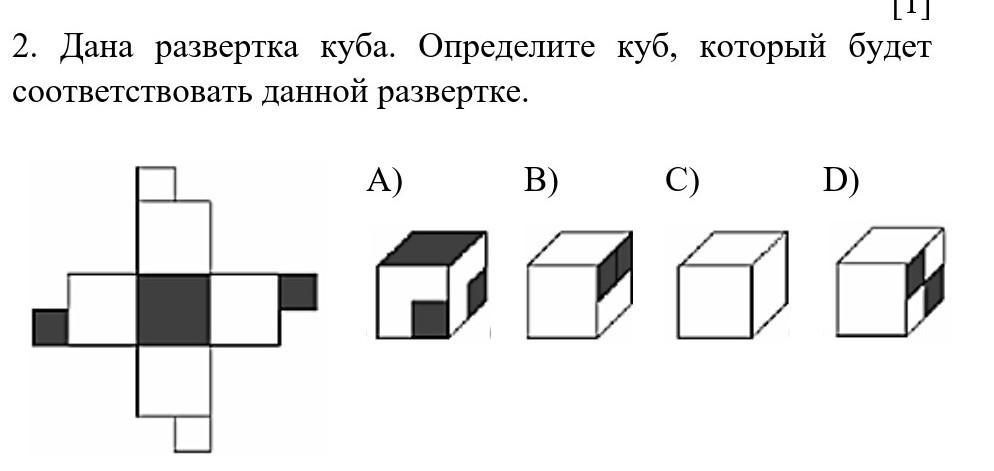 [1]

2. Дана развертка куба. Определите куб, который будет соответствовать данной развертке.

A) B) C) D)